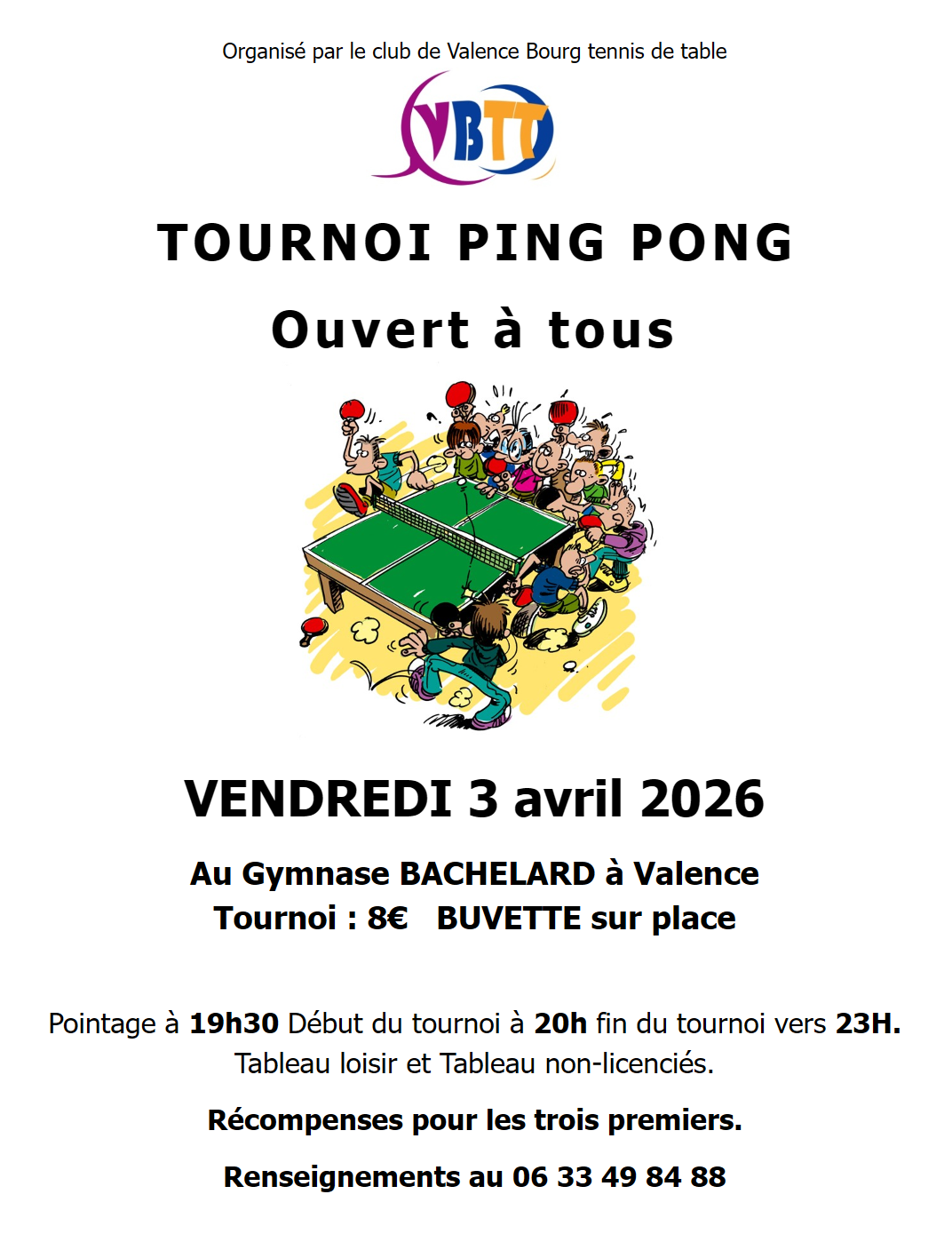 Organisé par le club de Valence Bourg tennis de table

VBTT

TOURNOI PING PONG

Ouvert à tous

VENDREDI 3 avril 2026

Au Gymnase BACHELARD à Valence
Tournoi : 8€ BUVETTE sur place

Pointage à 19h30 Début du tournoi à 20h fin du tournoi vers 23H.
Tableau loisir et Tableau non-licenciés.

Récompenses pour les trois premiers.

Renseignements au 06 33 49 84 88